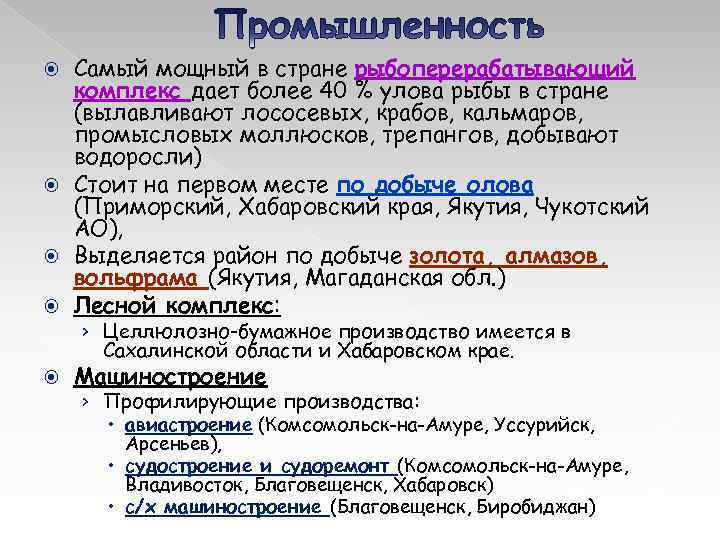 Промышленность

Самый мощный в стране рыбоперерабатывающий комплекс дает более 40 % улова рыбы в стране (вылавливают лососевых, крабов, кальмаров, промысловых моллюсков, трепангов, добывают водоросли)

Стоит на первом месте по добыче олова (Приморский, Хабаровский края, Якутия, Чукотский АО),

Выделяется район по добыче золота, алмазов, вольфрама (Якутия, Магаданская обл.)

Лесной комплекс:

› Целлюлозно-бумажное производство имеется в Сахалинской области и Хабаровском крае.

Машиностроение

› Профилирующие производства:

• авиастроение (Комсомольск-на-Амуре, Уссурийск, Арсеньев),

• судостроение и судоремонт (Комсомольск-на-Амуре, Владивосток, Благовещенск, Хабаровск)

• с/х машиностроение (Благовещенск, Биробиджан)